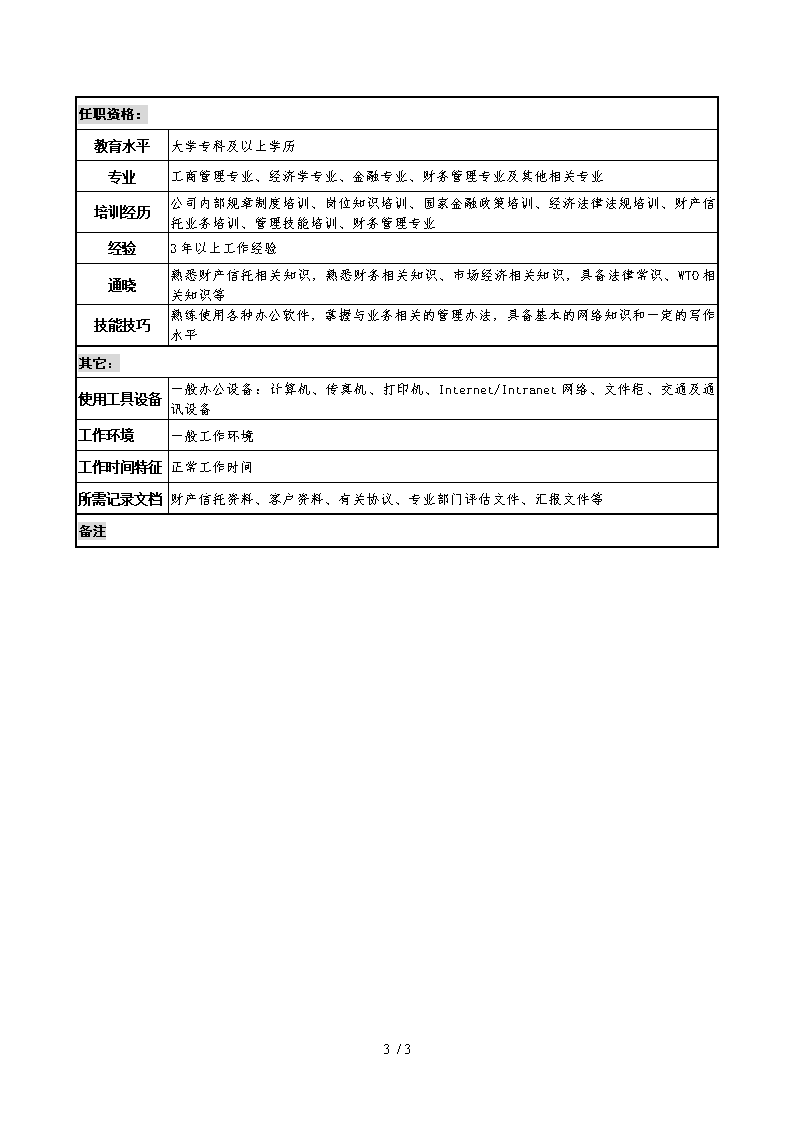 | 任职资格： | |
|---|---|
| 教育水平 | 大学专科及以上学历 |
| 专业 | 工商管理专业、经济学专业、金融专业、财务管理专业及其他相关专业 |
| 培训经历 | 公司内部规章制度培训、岗位知识培训、国家金融政策培训、经济法律法规培训、财产信托业务培训、管理技能培训、财务管理专业 |
| 经验 | 3年以上工作经验 |
| 通晓 | 熟悉财产信托相关知识，熟悉财务相关知识、市场经济相关知识，具备法律常识、WTO相关知识等 |
| 技能技巧 | 熟练使用各种办公软件，掌握与业务相关的管理办法，具备基本的网络知识和一定的写作水平 |
| 其它： | |
| 使用工具设备 | 一般办公设备：计算机、传真机、打印机、Internet/Intranet网络、文件柜、交通及通讯设备 |
| 工作环境 | 一般工作环境 |
| 工作时间特征 | 正常工作时间 |
| 所需记录文档 | 财产信托资料、客户资料、有关协议、专业部门评估文件、汇报文件等 |
| 备注 | |

3 / 3